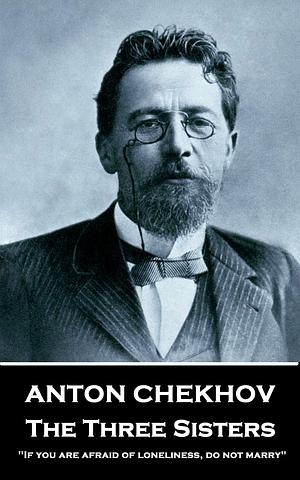 ANTON CHEKHOV
The Three Sisters
"If you are afraid of loneliness, do not marry"